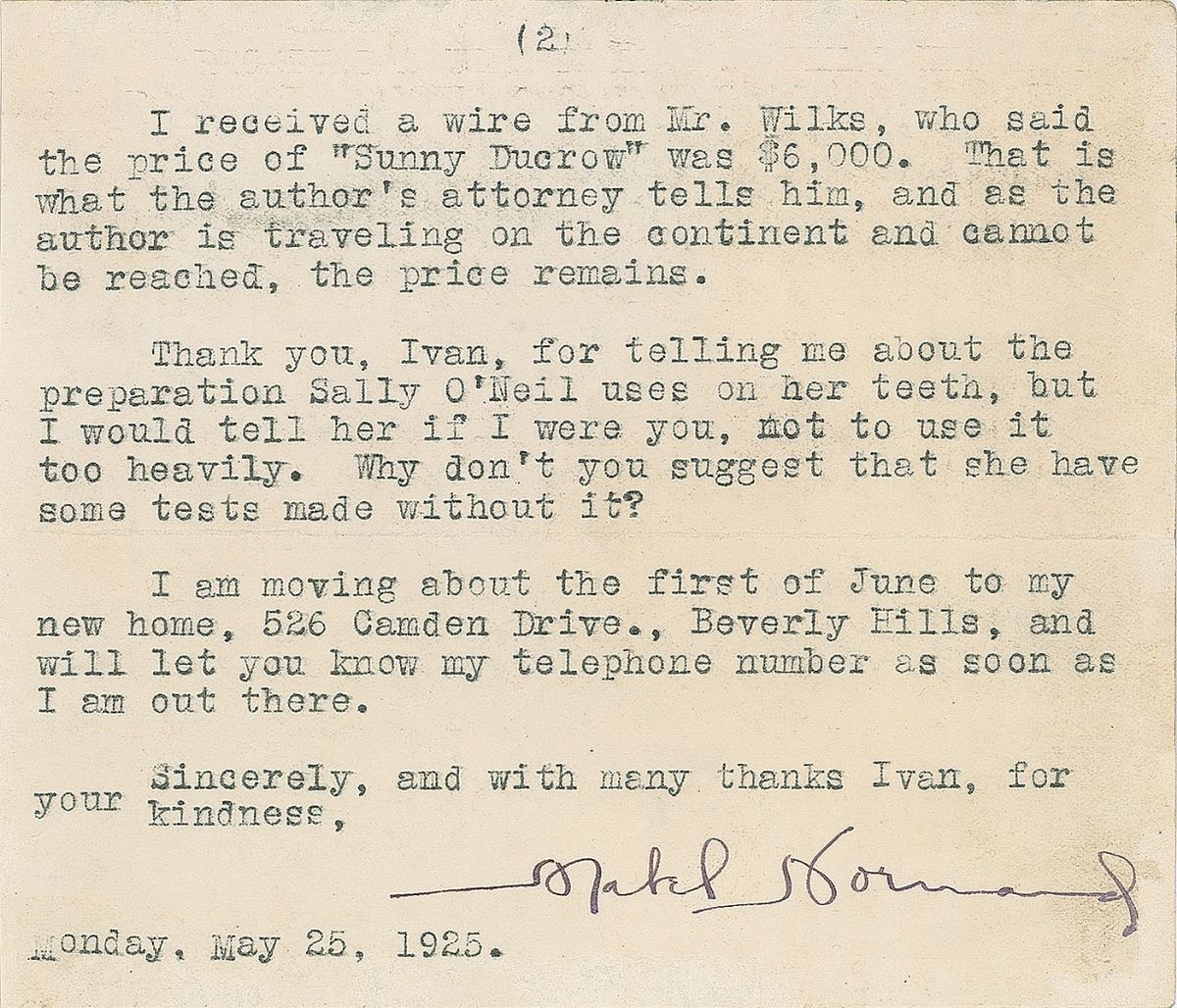 (2)

I received a wire from Mr. Wilks, who said the price of "Sunny Ducrow" was $6,000. That is what the author's attorney tells him, and as the author is traveling on the continent and cannot be reached, the price remains.

Thank you, Ivan, for telling me about the preparation Sally O'Neil uses on her teeth, but I would tell her if I were you, not to use it too heavily. Why don't you suggest that she have some tests made without it?

I am moving about the first of June to my new home, 526 Camden Drive., Beverly Hills, and will let you know my telephone number as soon as I am out there.

Sincerely, and with many thanks Ivan, for your kindness,

Mabel Normand

Monday, May 25, 1925.